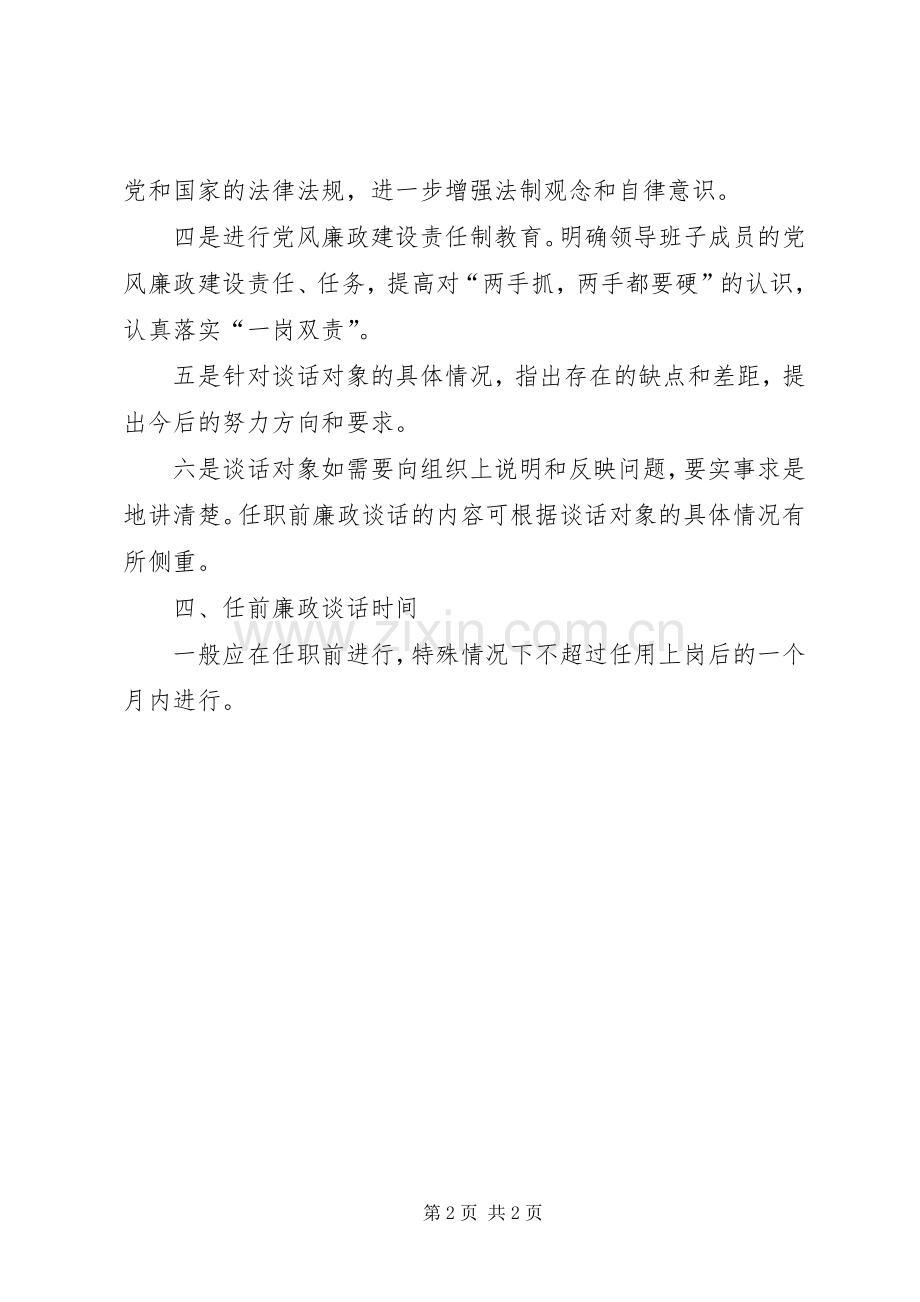 党和国家的法律法规，进一步增强法制观念和自律意识。

四是进行党风廉政建设责任制教育。明确领导班子成员的党风廉政建设责任、任务，提高对“两手抓，两手都要硬”的认识，认真落实“一岗双责”。

五是针对谈话对象的具体情况，指出存在的缺点和差距，提出今后的努力方向和要求。

六是谈话对象如需要向组织上说明和反映问题，要实事求是地讲清楚。任职前廉政谈话的内容可根据谈话对象的具体情况有所侧重。

四、任前廉政谈话时间

一般应在任职前进行，特殊情况下不超过任用上岗后的一个月内进行。

www.zixin.com.cn

第 2 页 共 2 页